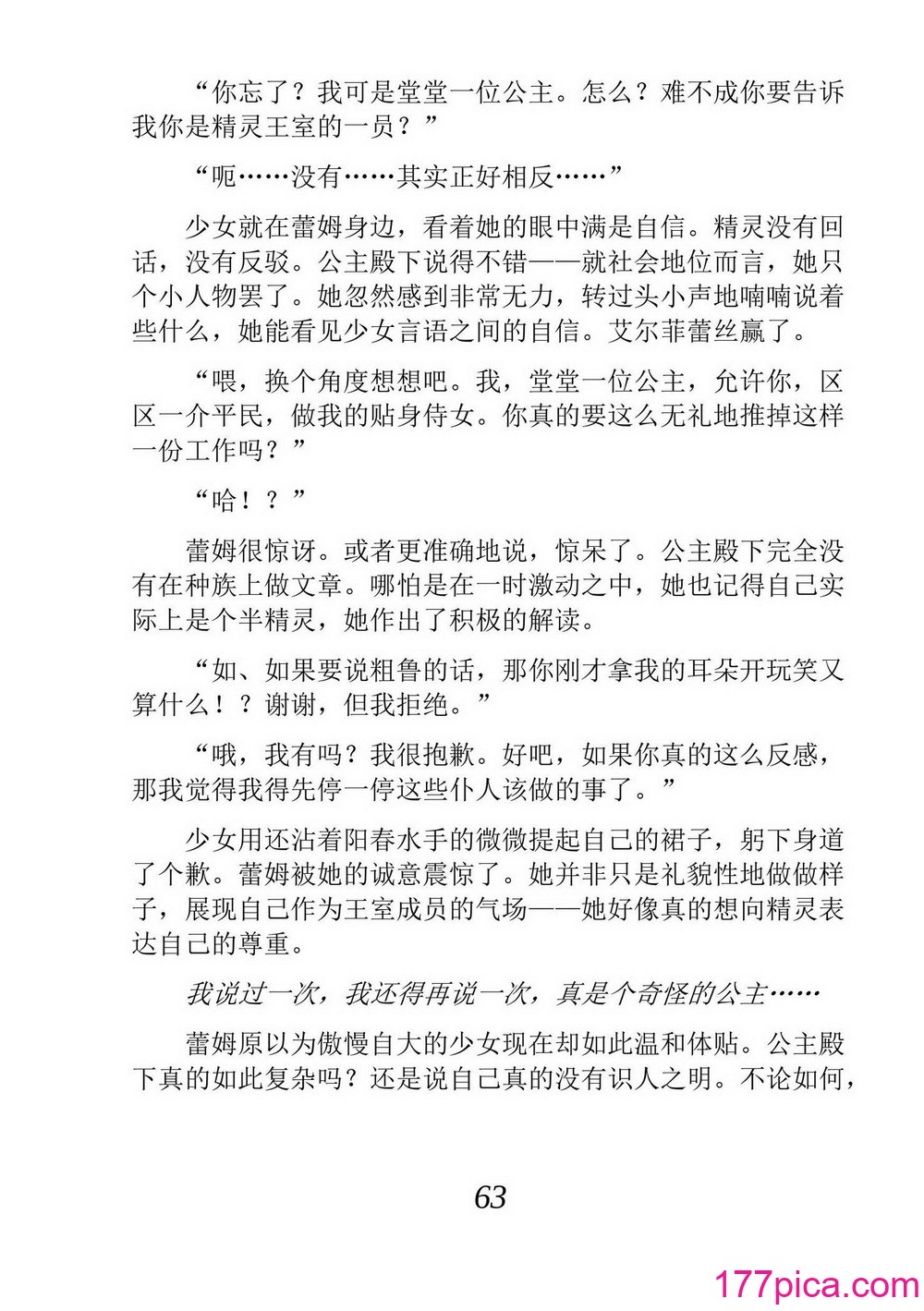 “你忘了？我可是堂堂一位公主。怎么？难不成你要告诉我你是精灵王室的一员？”

“呃……没有……其实正好相反……”

少女就在蕾姆身边，看着她的眼中满是自信。精灵没有回话，没有反驳。公主殿下说得不错——就社会地位而言，她只个小人物罢了。她忽然感到非常无力，转过头小声地喃喃说着些什么，她能看见少女言语之间的自信。艾尔菲蕾丝赢了。

“喂，换个角度想想吧。我，堂堂一位公主，允许你，区区一介平民，做我的贴身侍女。你真的要这么无礼地推掉这样一份工作吗？”

“哈！？”

蕾姆很惊讶。或者更准确地说，惊呆了。公主殿下完全没有在种族上做文章。哪怕是在一时激动之中，她也记得自己实际上是个半精灵，她作出了积极的解读。

“如、如果要说粗鲁的话，那你刚才拿我的耳朵开玩笑又算什么！？谢谢，但我拒绝。”

“哦，我有吗？我很抱歉。好吧，如果你真的这么反感，那我觉得我得先停一停这些仆人该做的事了。”

少女用还沾着阳春水手的微微提起自己的裙子，躬下身道了个歉。蕾姆被她的诚意震惊了。她并非只是礼貌性地做做样子，展现自己作为王室成员的气场——她好像真的想向精灵表达自己的尊重。

我说过一次，我还得再说一次，真是个奇怪的公主……

蕾姆原以为傲慢自大的少女现在却如此温和体贴。公主殿下真的如此复杂吗？还是说自己真的没有识人之明。不论如何，

63

177pica.com